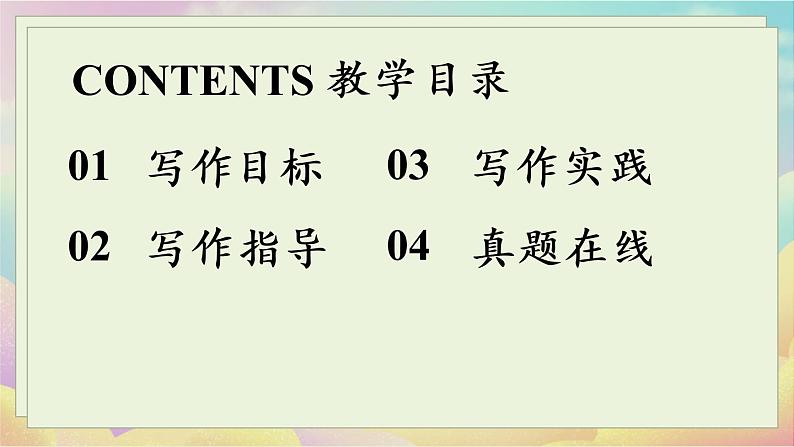 CONTENTS 教学目录

01 写作目标

02 写作指导

03 写作实践

04 真题在线